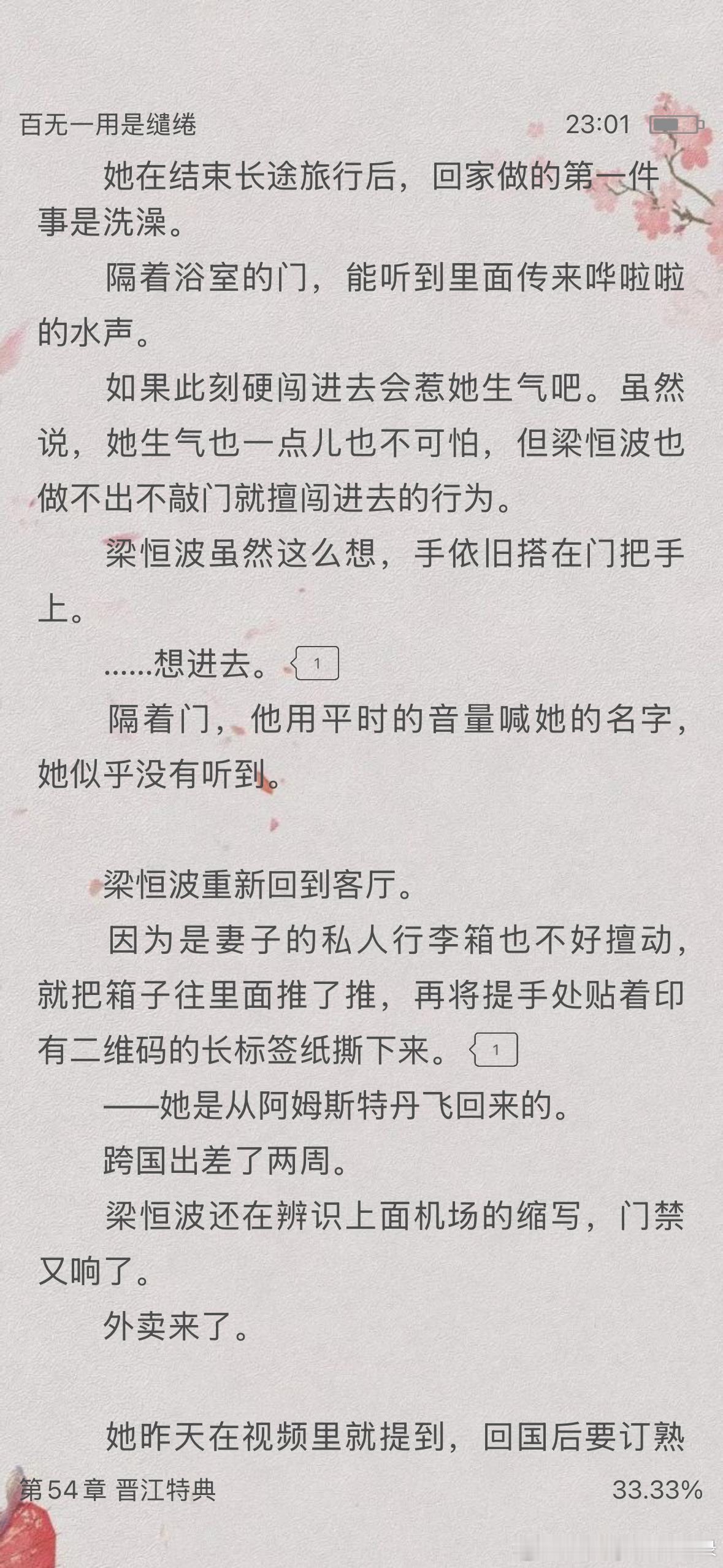 百无一用是缱绻　23:01

她在结束长途旅行后，回家做的第一件事是洗澡。

隔着浴室的门，能听到里面传来哗啦啦的水声。

如果此刻硬闯进去会惹她生气吧。虽然说，她生气也一点儿也不可怕，但梁恒波也做不出不敲门就擅闯进去的行为。

梁恒波虽然这么想，手依旧搭在门把手上。

……想进去。 1

隔着门，他用平时的音量喊她的名字，她似乎没有听到。

梁恒波重新回到客厅。

因为是妻子的私人行李箱也不好擅动，就把箱子往里面推了推，再将提手处贴着印有二维码的长标签纸撕下来。 1

——她是从阿姆斯特丹飞回来的。

跨国出差了两周。

梁恒波还在辨识上面机场的缩写，门禁又响了。

外卖来了。

她昨天在视频里就提到，回国后要订熟

第54章 晋江特典　33.33%